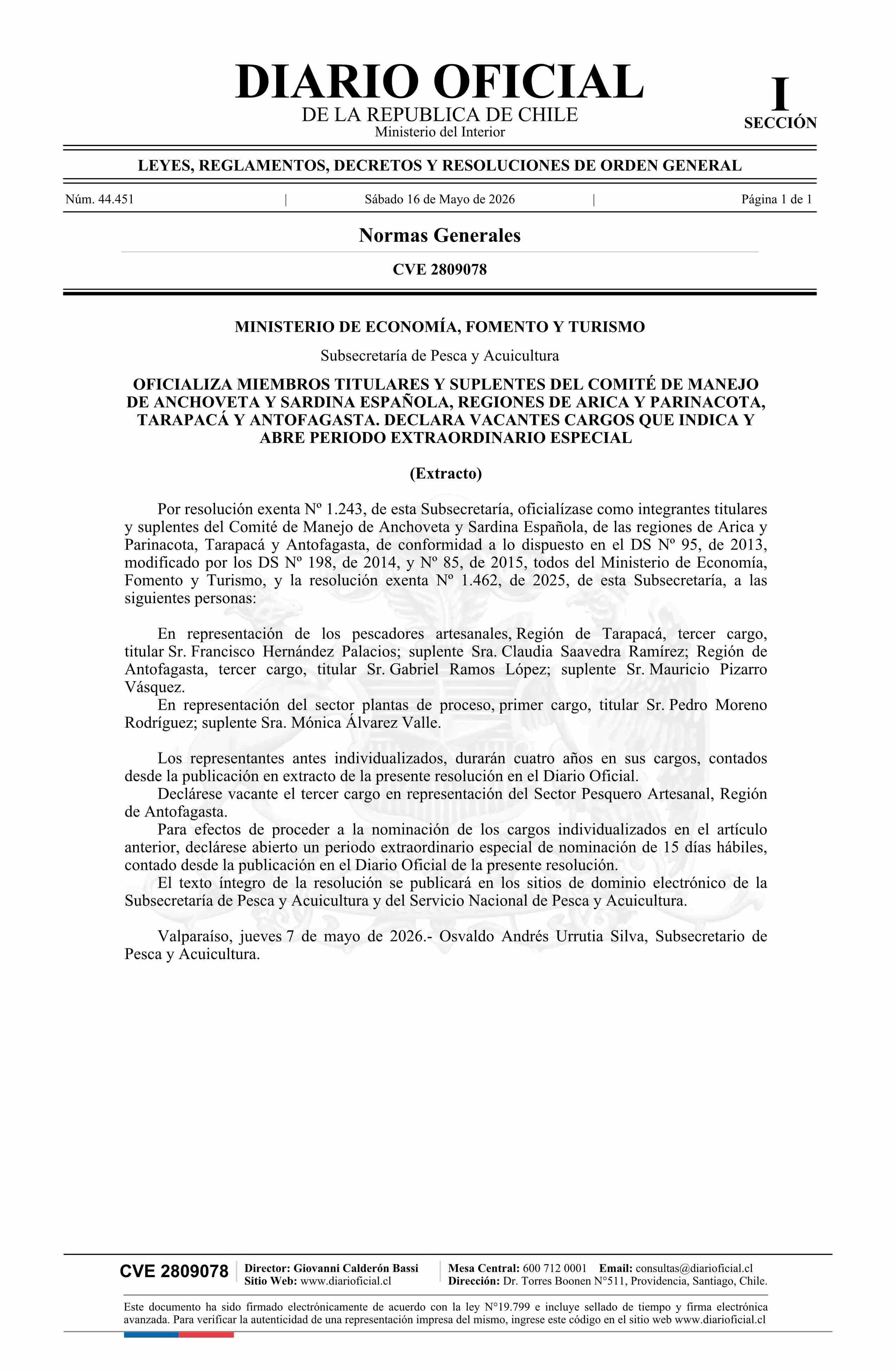 DIARIO OFICIAL
DE LA REPUBLICA DE CHILE
Ministerio del Interior

I
SECCIÓN

LEYES, REGLAMENTOS, DECRETOS Y RESOLUCIONES DE ORDEN GENERAL

Núm. 44.451 | Sábado 16 de Mayo de 2026 | Página 1 de 1

Normas Generales

CVE 2809078

MINISTERIO DE ECONOMÍA, FOMENTO Y TURISMO

Subsecretaría de Pesca y Acuicultura

OFICIALIZA MIEMBROS TITULARES Y SUPLENTES DEL COMITÉ DE MANEJO DE ANCHOVETA Y SARDINA ESPAÑOLA, REGIONES DE ARICA Y PARINACOTA, TARAPACÁ Y ANTOFAGASTA. DECLARA VACANTES CARGOS QUE INDICA Y ABRE PERIODO EXTRAORDINARIO ESPECIAL

(Extracto)

Por resolución exenta Nº 1.243, de esta Subsecretaría, oficialízase como integrantes titulares y suplentes del Comité de Manejo de Anchoveta y Sardina Española, de las regiones de Arica y Parinacota, Tarapacá y Antofagasta, de conformidad a lo dispuesto en el DS Nº 95, de 2013, modificado por los DS Nº 198, de 2014, y Nº 85, de 2015, todos del Ministerio de Economía, Fomento y Turismo, y la resolución exenta Nº 1.462, de 2025, de esta Subsecretaría, a las siguientes personas:

En representación de los pescadores artesanales, Región de Tarapacá, tercer cargo, titular Sr. Francisco Hernández Palacios; suplente Sra. Claudia Saavedra Ramírez; Región de Antofagasta, tercer cargo, titular Sr. Gabriel Ramos López; suplente Sr. Mauricio Pizarro Vásquez.

En representación del sector plantas de proceso, primer cargo, titular Sr. Pedro Moreno Rodríguez; suplente Sra. Mónica Álvarez Valle.

Los representantes antes individualizados, durarán cuatro años en sus cargos, contados desde la publicación en extracto de la presente resolución en el Diario Oficial.

Declárese vacante el tercer cargo en representación del Sector Pesquero Artesanal, Región de Antofagasta.

Para efectos de proceder a la nominación de los cargos individualizados en el artículo anterior, declárese abierto un periodo extraordinario especial de nominación de 15 días hábiles, contado desde la publicación en el Diario Oficial de la presente resolución.

El texto íntegro de la resolución se publicará en los sitios de dominio electrónico de la Subsecretaría de Pesca y Acuicultura y del Servicio Nacional de Pesca y Acuicultura.

Valparaíso, jueves 7 de mayo de 2026.- Osvaldo Andrés Urrutia Silva, Subsecretario de Pesca y Acuicultura.

CVE 2809078
Director: Giovanni Calderón Bassi
Sitio Web: www.diarioficial.cl
Mesa Central: 600 712 0001 Email: consultas@diarioficial.cl
Dirección: Dr. Torres Boonen N°511, Providencia, Santiago, Chile.

Este documento ha sido firmado electrónicamente de acuerdo con la ley N°19.799 e incluye sellado de tiempo y firma electrónica avanzada. Para verificar la autenticidad de una representación impresa del mismo, ingrese este código en el sitio web www.diarioficial.cl